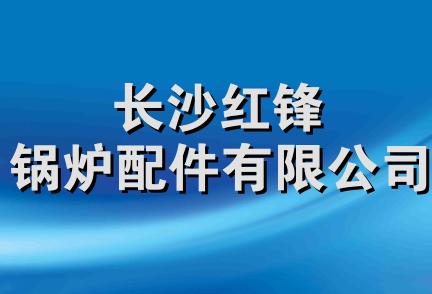 长沙红锋
锅炉配件有限公司